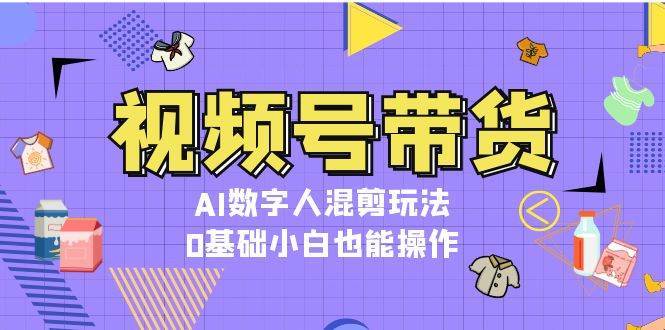 视频号带货

AI数字人混剪玩法

0基础小白也能操作